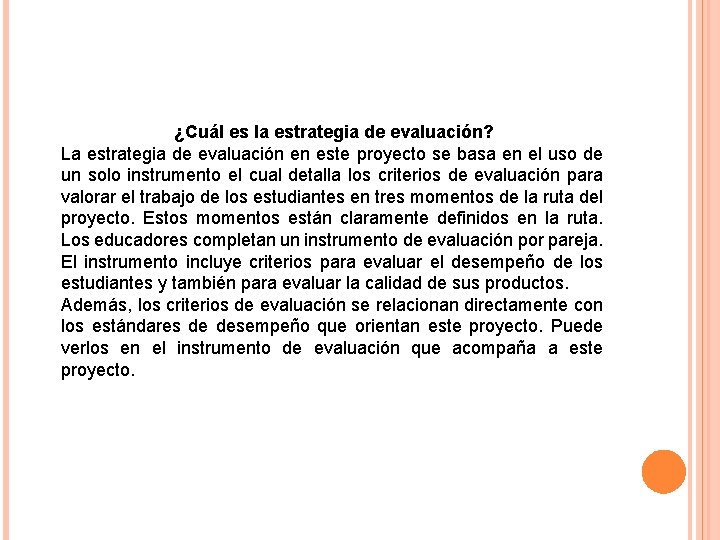 ¿Cuál es la estrategia de evaluación?

La estrategia de evaluación en este proyecto se basa en el uso de un solo instrumento el cual detalla los criterios de evaluación para valorar el trabajo de los estudiantes en tres momentos de la ruta del proyecto. Estos momentos están claramente definidos en la ruta. Los educadores completan un instrumento de evaluación por pareja. El instrumento incluye criterios para evaluar el desempeño de los estudiantes y también para evaluar la calidad de sus productos.

Además, los criterios de evaluación se relacionan directamente con los estándares de desempeño que orientan este proyecto. Puede verlos en el instrumento de evaluación que acompaña a este proyecto.